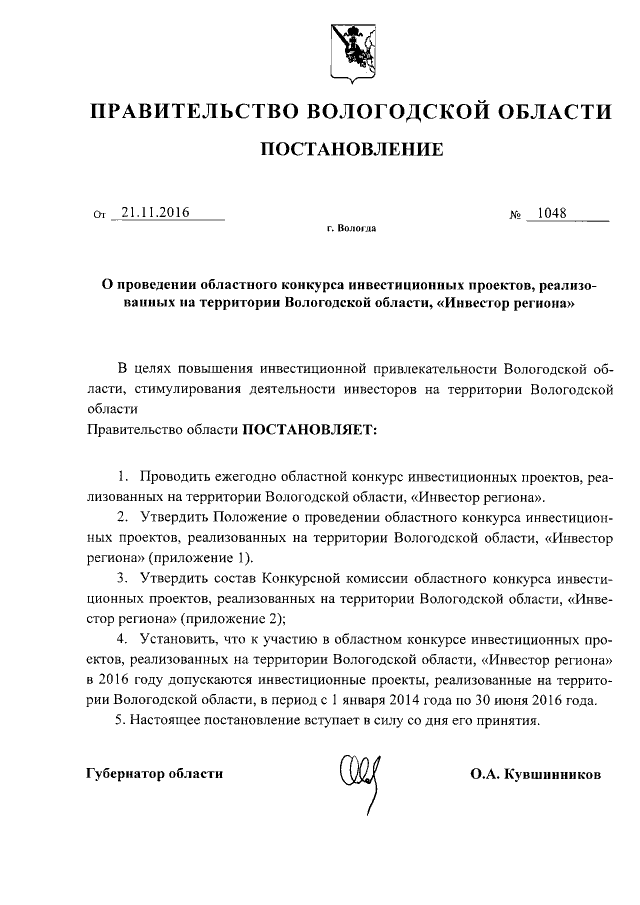 ПРАВИТЕЛЬСТВО ВОЛОГОДСКОЙ ОБЛАСТИ

ПОСТАНОВЛЕНИЕ

От 21.11.2016 № 1048

г. Вологда

О проведении областного конкурса инвестиционных проектов, реализованных на территории Вологодской области, «Инвестор региона»

В целях повышения инвестиционной привлекательности Вологодской области, стимулирования деятельности инвесторов на территории Вологодской области

Правительство области ПОСТАНОВЛЯЕТ:

1. Проводить ежегодно областной конкурс инвестиционных проектов, реализованных на территории Вологодской области, «Инвестор региона».

2. Утвердить Положение о проведении областного конкурса инвестиционных проектов, реализованных на территории Вологодской области, «Инвестор региона» (приложение 1).

3. Утвердить состав Конкурсной комиссии областного конкурса инвестиционных проектов, реализованных на территории Вологодской области, «Инвестор региона» (приложение 2);

4. Установить, что к участию в областном конкурсе инвестиционных проектов, реализованных на территории Вологодской области, «Инвестор региона» в 2016 году допускаются инвестиционные проекты, реализованные на территории Вологодской области, в период с 1 января 2014 года по 30 июня 2016 года.

5. Настоящее постановление вступает в силу со дня его принятия.

Губернатор области О.А. Кувшинников